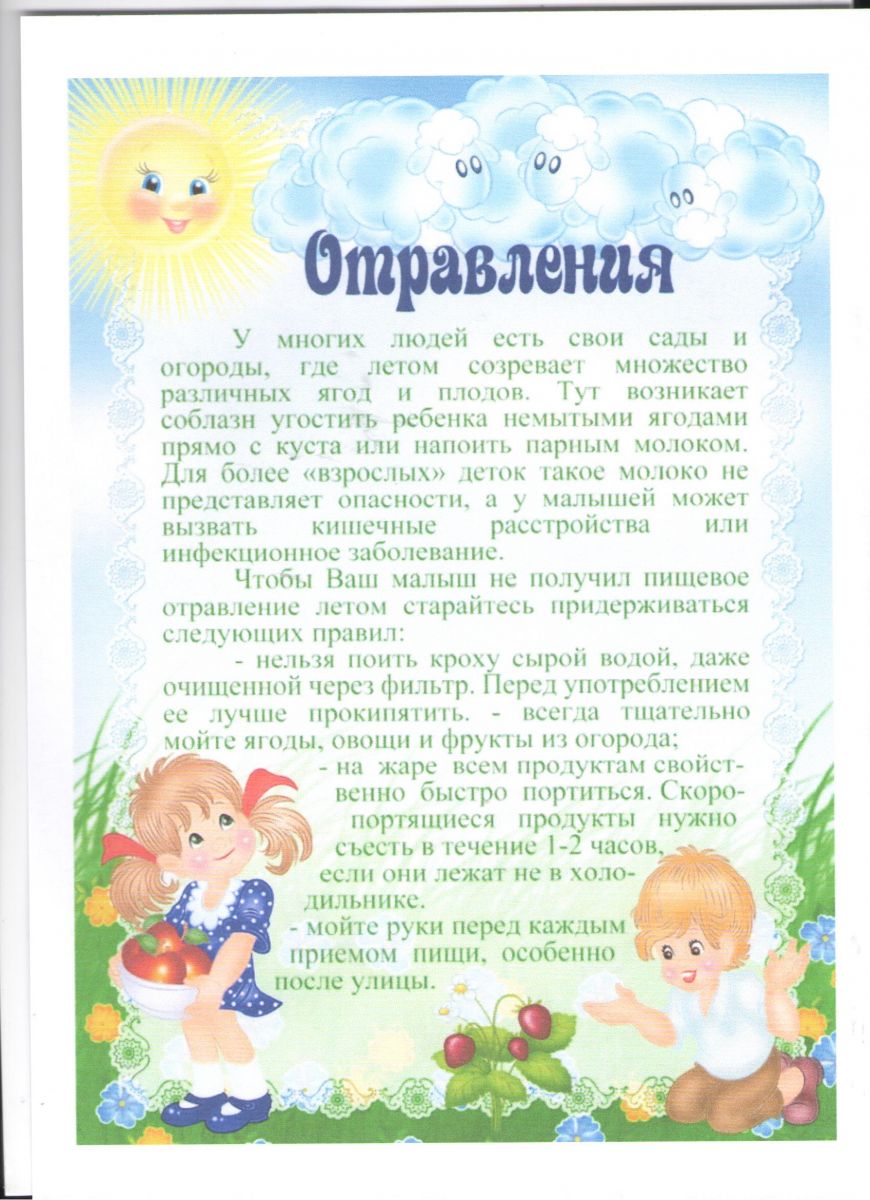 Отравления

У многих людей есть свои сады и огороды, где летом созревает множество различных ягод и плодов. Тут возникает соблазн угостить ребенка немытыми ягодами прямо с куста или напоить парным молоком. Для более «взрослых» деток такое молоко не представляет опасности, а у малышей может вызвать кишечные расстройства или инфекционное заболевание.

Чтобы Ваш малыш не получил пищевое отравление летом старайтесь придерживаться следующих правил:

- нельзя поить кроху сырой водой, даже очищенной через фильтр. Перед употреблением ее лучше прокипятить. - всегда тщательно мойте ягоды, овощи и фрукты из огорода;

- на жаре всем продуктам свойственно быстро портиться. Скоропортящиеся продукты нужно съесть в течение 1-2 часов, если они лежат не в холодильнике.

- мойте руки перед каждым приемом пищи, особенно после улицы.